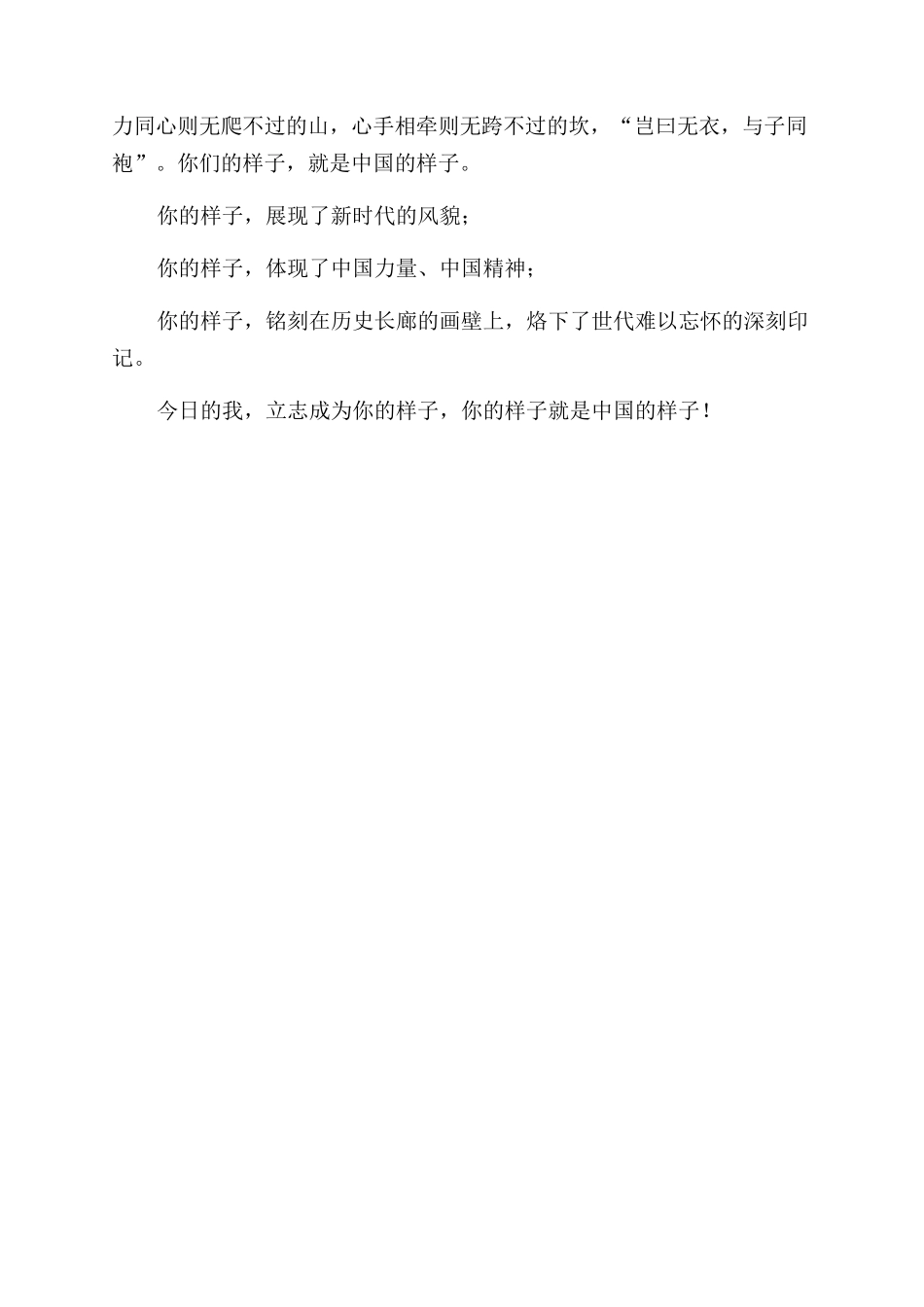 力同心则无爬不过的山，心手相牵则无跨不过的坎，“岂曰无衣，与子同袍”。你们的样子，就是中国的样子。

你的样子，展现了新时代的风貌；

你的样子，体现了中国力量、中国精神；

你的样子，铭刻在历史长廊的画壁上，烙下了世代难以忘怀的深刻印记。

今日的我，立志成为你的样子，你的样子就是中国的样子！